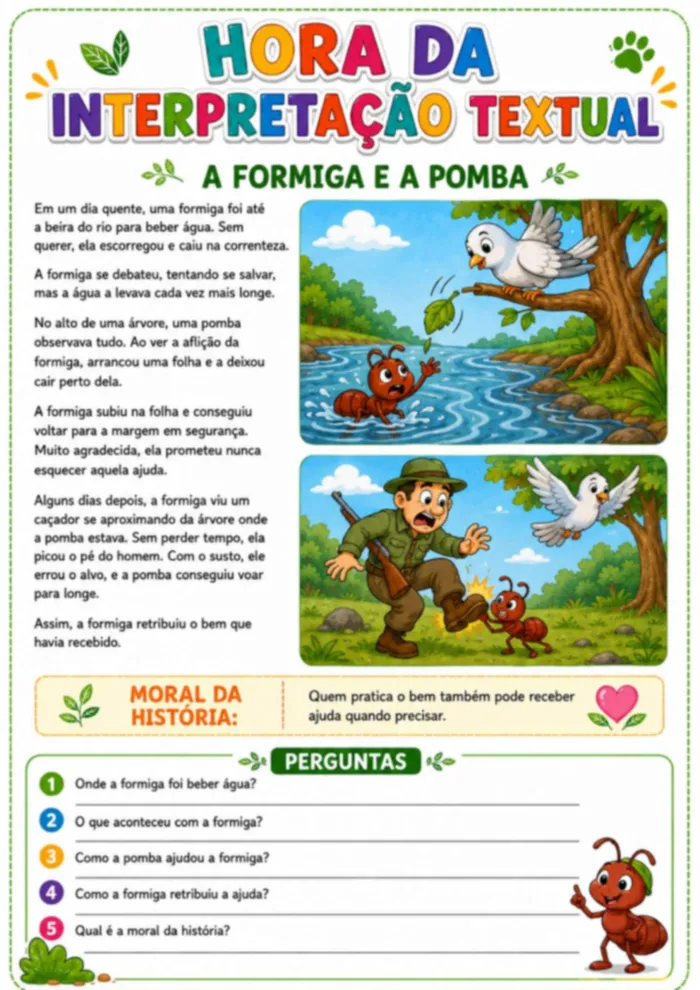 HORA DA INTERPRETAÇÃO TEXTUAL

A FORMIGA E A POMBA

Em um dia quente, uma formiga foi até a beira do rio para beber água. Sem querer, ela escorregou e caiu na correnteza.

A formiga se debateu, tentando se salvar, mas a água a levava cada vez mais longe.

No alto de uma árvore, uma pomba observava tudo. Ao ver a aflição da formiga, arrancou uma folha e a deixou cair perto dela.

A formiga subiu na folha e conseguiu voltar para a margem em segurança. Muito agradecida, ela prometeu nunca esquecer aquela ajuda.

Alguns dias depois, a formiga viu um caçador se aproximando da árvore onde a pomba estava. Sem perder tempo, ela picou o pé do homem. Com o susto, ele errou o alvo, e a pomba conseguiu voar para longe.

Assim, a formiga retribuiu o bem que havia recebido.

MORAL DA HISTÓRIA: Quem pratica o bem também pode receber ajuda quando precisar.

PERGUNTAS

1 Onde a formiga foi beber água?

2 O que aconteceu com a formiga?

3 Como a pomba ajudou a formiga?

4 Como a formiga retribuiu a ajuda?

5 Qual é a moral da história?